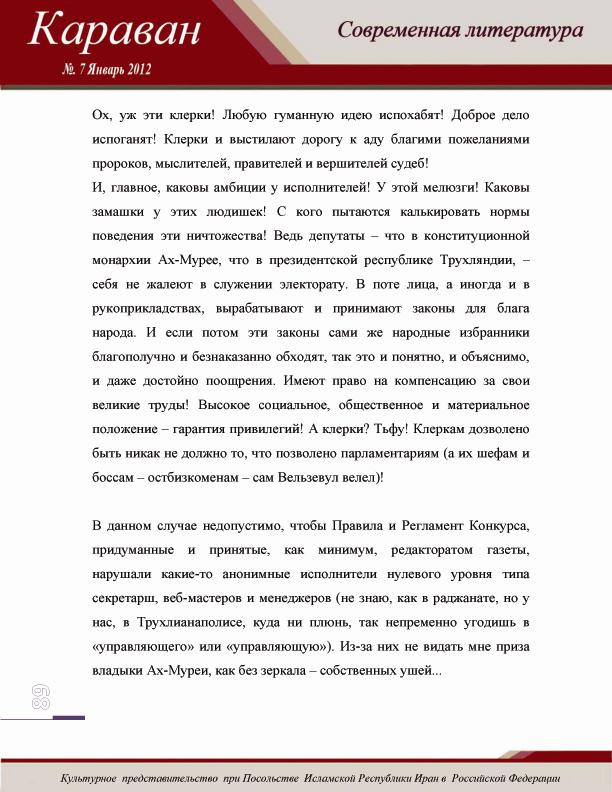 Караван

№. 7 Январь 2012

Современная литература

Ох, уж эти клерки! Любую гуманную идею испохабят! Доброе дело испоганят! Клерки и выстилают дорогу к аду благими пожеланиями пророков, мыслителей, правителей и вершителей судеб!
И, главное, каковы амбиции у исполнителей! У этой мелюзги! Каковы замашки у этих людишек! С кого пытаются калькировать нормы поведения эти ничтожества! Ведь депутаты – что в конституционной монархии Ах-Мурее, что в президентской республике Трухляндии, – себя не жалеют в служении электорату. В поте лица, а иногда и в рукоприкладствах, вырабатывают и принимают законы для блага народа. И если потом эти законы сами же народные избранники благополучно и безнаказанно обходят, так это и понятно, и объяснимо, и даже достойно поощрения. Имеют право на компенсацию за свои великие труды! Высокое социальное, общественное и материальное положение – гарантия привилегий! А клерки? Тьфу! Клеркам дозволено быть никак не должно то, что позволено парламентариям (а их шефам и боссам – остбизкоменам – сам Вельзевул велел)!

В данном случае недопустимо, чтобы Правила и Регламент Конкурса, придуманные и принятые, как минимум, редакторатом газеты, нарушали какие-то анонимные исполнители нулевого уровня типа секретарш, веб-мастеров и менеджеров (не знаю, как в раджанате, но у нас, в Трухлианаполисе, куда ни плюнь, так непременно угодишь в «управляющего» или «управляющую»). Из-за них не видать мне приза владыки Ах-Муреи, как без зеркала – собственных ушей...

89

Культурное представительство при Посольстве Исламской Республики Иран в Российской Федерации